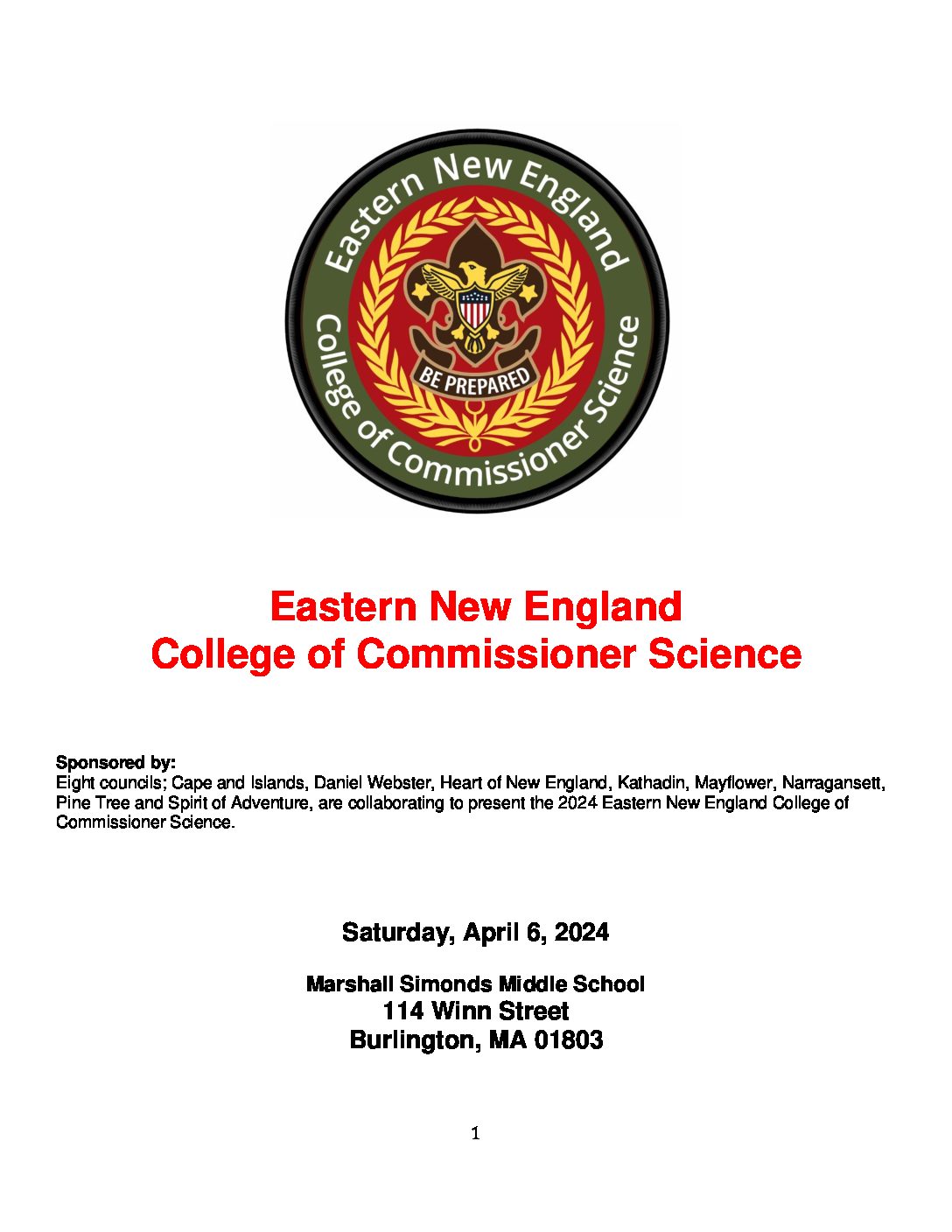 Eastern New England
College of Commissioner Science
BE PREPARED

Eastern New England
College of Commissioner Science

Sponsored by:
Eight councils; Cape and Islands, Daniel Webster, Heart of New England, Kathadin, Mayflower, Narragansett, Pine Tree and Spirit of Adventure, are collaborating to present the 2024 Eastern New England College of Commissioner Science.

Saturday, April 6, 2024

Marshall Simonds Middle School
114 Winn Street
Burlington, MA 01803

1